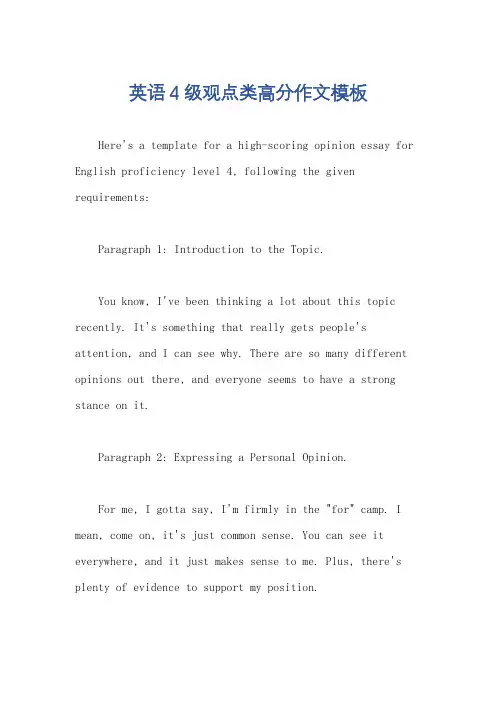 英语4级观点类高分作文模板

Here's a template for a high-scoring opinion essay for English proficiency level 4, following the given requirements:

Paragraph 1: Introduction to the Topic.

You know, I've been thinking a lot about this topic recently. It's something that really gets people's attention, and I can see why. There are so many different opinions out there, and everyone seems to have a strong stance on it.

Paragraph 2: Expressing a Personal Opinion.

For me, I gotta say, I'm firmly in the "for" camp. I mean, come on, it's just common sense. You can see it everywhere, and it just makes sense to me. Plus, there's plenty of evidence to support my position.